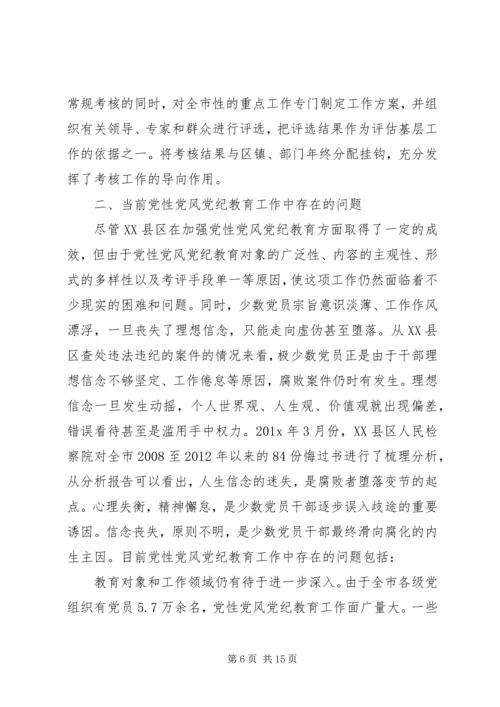 常规考核的同时，对全市性的重点工作专门制定工作方案，并组织有关领导、专家和群众进行评选，把评选结果作为评估基层工作的依据之一。将考核结果与区镇、部门年终分配挂钩，充分发挥了考核工作的导向作用。

二、当前党性党风党纪教育工作中存在的问题

尽管XX县区在加强党性党风党纪教育方面取得了一定的成效，但由于党性党风党纪教育对象的广泛性、内容的主观性、形式的多样性以及考评手段单一等原因，使这项工作仍然面临着不少现实的困难和问题。同时，少数党员宗旨意识淡薄、工作作风漂浮，一旦丧失了理想信念，只能走向虚伪甚至堕落。从XX县区查处违法违纪的案件的情况来看，极少数党员正是由于干部理想信念不够坚定、工作倦怠等原因，腐败案件仍时有发生。理想信念一旦发生动摇，个人世界观、人生观、价值观就出现偏差，错误看待甚至是滥用手中权力。201x年3月份，XX县区人民检察院对全市2008至2012年以来的84份悔过书进行了梳理分析，从分析报告可以看出，人生信念的迷失，是腐败者堕落变节的起点。心理失衡，精神懈怠，是少数党员干部逐步误入歧途的重要诱因。信念丧失，原则不明，是少数党员干部最终滑向腐化的内生主因。目前党性党风党纪教育工作中存在的问题包括：

教育对象和工作领域仍有待于进一步深入。由于全市各级党组织有党员5.7万余名，党性党风党纪教育工作面广量大。一些

第6页 共15页